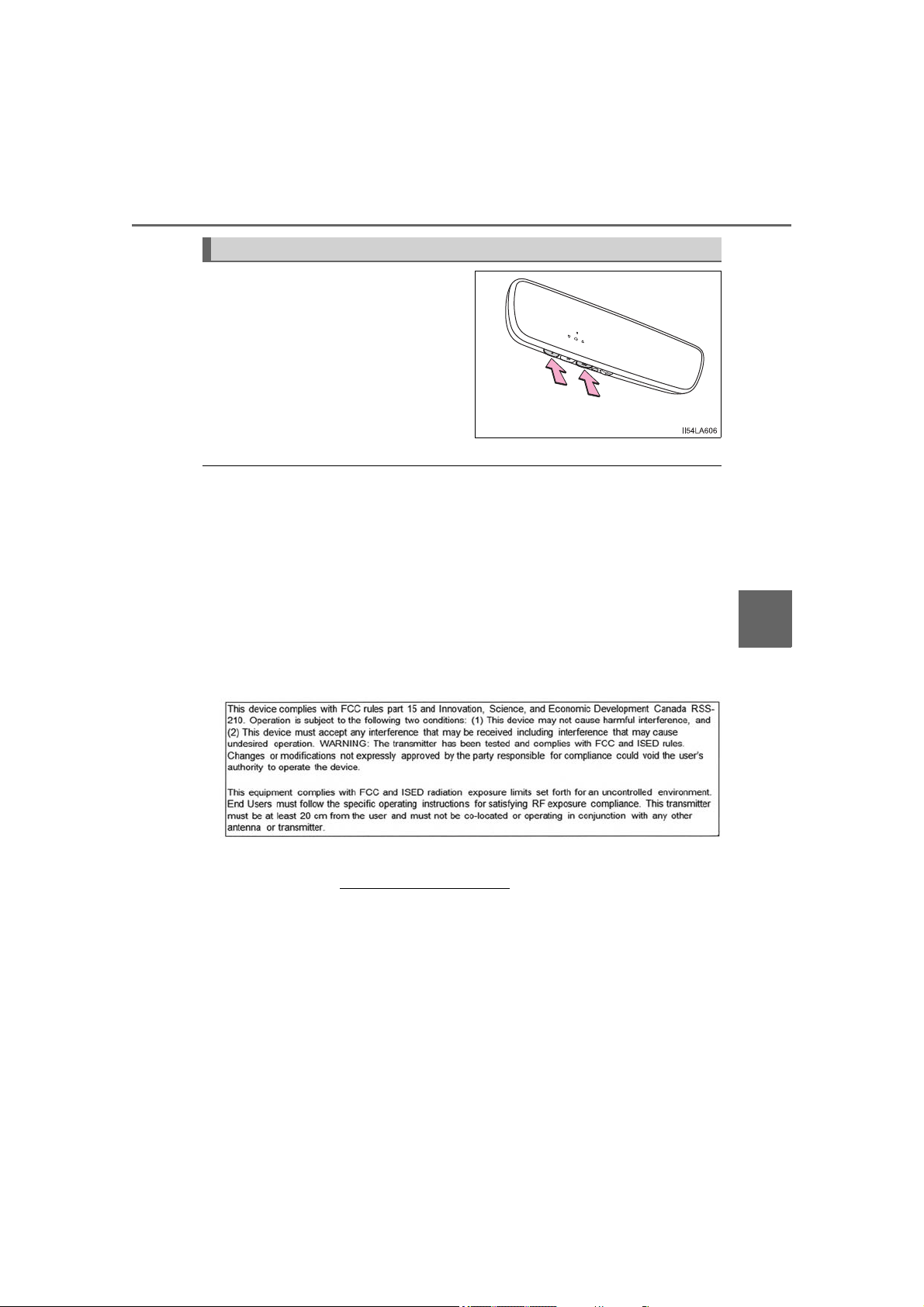 II54LA606

This device complies with FCC rules part 15 and Innovation, Science, and Economic Development Canada RSS-210. Operation is subject to the following two conditions: (1) This device may not cause harmful interference, and (2) This device must accept any interference that may be received including interference that may cause undesired operation. WARNING: The transmitter has been tested and complies with FCC and ISED rules. Changes or modifications not expressly approved by the party responsible for compliance could void the user's authority to operate the device.

This equipment complies with FCC and ISED radiation exposure limits set forth for an uncontrolled environment. End Users must follow the specific operating instructions for satisfying RF exposure compliance. This transmitter must be at least 20 cm from the user and must not be co-located or operating in conjunction with any other antenna or transmitter.